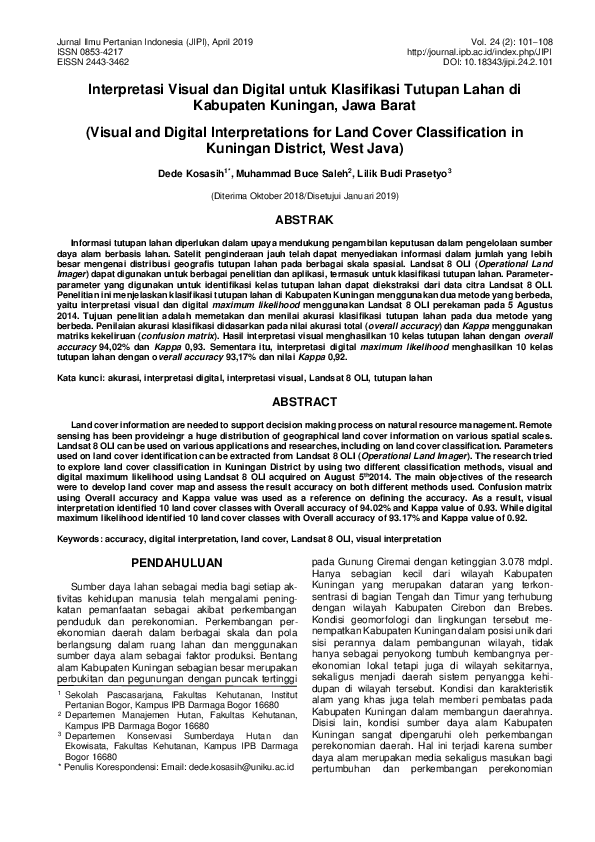 Jurnal Ilmu Pertanian Indonesia (JIPI), April 2019
ISSN 0853-4217
EISSN 2443-3462

Vol. 24 (2): 101–108
http://journal.ipb.ac.id/index.php/JIPI
DOI: 10.18343/jipi.24.2.101

Interpretasi Visual dan Digital untuk Klasifikasi Tutupan Lahan di Kabupaten Kuningan, Jawa Barat

(Visual and Digital Interpretations for Land Cover Classification in Kuningan District, West Java)

Dede Kosasih$^{1*}$, Muhammad Buce Saleh$^{2}$, Lilik Budi Prasetyo$^{3}$

(Diterima Oktober 2018/Disetujui Januari 2019)

ABSTRAK

Informasi tutupan lahan diperlukan dalam upaya mendukung pengambilan keputusan dalam pengelolaan sumber daya alam berbasis lahan. Satelit penginderaan jauh telah dapat menyediakan informasi dalam jumlah yang lebih besar mengenai distribusi geografis tutupan lahan pada berbagai skala spasial. Landsat 8 OLI (Operational Land Imager) dapat digunakan untuk berbagai penelitian dan aplikasi, termasuk untuk klasifikasi tutupan lahan. Parameter-parameter yang digunakan untuk identifikasi kelas tutupan lahan dapat diekstraksi dari data citra Landsat 8 OLI. Penelitian ini menjelaskan klasifikasi tutupan lahan di Kabupaten Kuningan menggunakan dua metode yang berbeda, yaitu interpretasi visual dan digital maximum likelihood menggunakan Landsat 8 OLI perekaman pada 5 Agustus 2014. Tujuan penelitian adalah memetakan dan menilai akurasi klasifikasi tutupan lahan pada dua metode yang berbeda. Penilaian akurasi klasifikasi didasarkan pada nilai akurasi total (overall accuracy) dan Kappa menggunakan matriks kekeliruan (confusion matrix). Hasil interpretasi visual menghasilkan 10 kelas tutupan lahan dengan overall accuracy 94,02% dan Kappa 0,93. Sementara itu, interpretasi digital maximum likelihood menghasilkan 10 kelas tutupan lahan dengan overall accuracy 93,17% dan nilai Kappa 0,92.

Kata kunci: akurasi, interpretasi digital, interpretasi visual, Landsat 8 OLI, tutupan lahan

ABSTRACT

Land cover information are needed to support decision making process on natural resource management. Remote sensing has been provideingr a huge distribution of geographical land cover information on various spatial scales. Landsat 8 OLI can be used on various applications and researches, including on land cover classification. Parameters used on land cover identification can be extracted from Landsat 8 OLI (Operational Land Imager). The research tried to explore land cover classification in Kuningan District by using two different classification methods, visual and digital maximum likelihood using Landsat 8 OLI acquired on August 5$^{th}$2014. The main objectives of the research were to develop land cover map and assess the result accuracy on both different methods used. Confusion matrix using Overall accuracy and Kappa value was used as a reference on defining the accuracy. As a result, visual interpretation identified 10 land cover classes with Overall accuracy of 94.02% and Kappa value of 0.93. While digital maximum likelihood identified 10 land cover classes with Overall accuracy of 93.17% and Kappa value of 0.92.

Keywords: accuracy, digital interpretation, land cover, Landsat 8 OLI, visual interpretation

PENDAHULUAN

Sumber daya lahan sebagai media bagi setiap aktivitas kehidupan manusia telah mengalami peningkatan pemanfaatan sebagai akibat perkembangan penduduk dan perekonomian. Perkembangan perekonomian daerah dalam berbagai skala dan pola berlangsung dalam ruang lahan dan menggunakan sumber daya alam sebagai faktor produksi. Bentang alam Kabupaten Kuningan sebagian besar merupakan perbukitan dan pegunungan dengan puncak tertinggi

$^{1}$ Sekolah Pascasarjana, Fakultas Kehutanan, Institut Pertanian Bogor, Kampus IPB Darmaga Bogor 16680
$^{2}$ Departemen Manajemen Hutan, Fakultas Kehutanan, Kampus IPB Darmaga Bogor 16680
$^{3}$ Departemen Konservasi Sumberdaya Hutan dan Ekowisata, Fakultas Kehutanan, Kampus IPB Darmaga Bogor 16680
* Penulis Korespondensi: Email: dede.kosasih@uniku.ac.id

pada Gunung Ciremai dengan ketinggian 3.078 mdpl. Hanya sebagian kecil dari wilayah Kabupaten Kuningan yang merupakan dataran yang terkonsentrasi di bagian Tengah dan Timur yang terhubung dengan wilayah Kabupaten Cirebon dan Brebes. Kondisi geomorfologi dan lingkungan tersebut menempatkan Kabupaten Kuningan dalam posisi unik dari sisi perannya dalam pembangunan wilayah, tidak hanya sebagai penyokong tumbuh kembangnya perekonomian lokal tetapi juga di wilayah sekitarnya, sekaligus menjadi daerah sistem penyangga kehidupan di wilayah tersebut. Kondisi dan karakteristik alam yang khas juga telah memberi pembatas pada Kabupaten Kuningan dalam membangun daerahnya. Disisi lain, kondisi sumber daya alam Kabupaten Kuningan sangat dipengaruhi oleh perkembangan perekonomian daerah. Hal ini terjadi karena sumber daya alam merupakan media sekaligus masukan bagi pertumbuhan dan perkembangan perekonomian